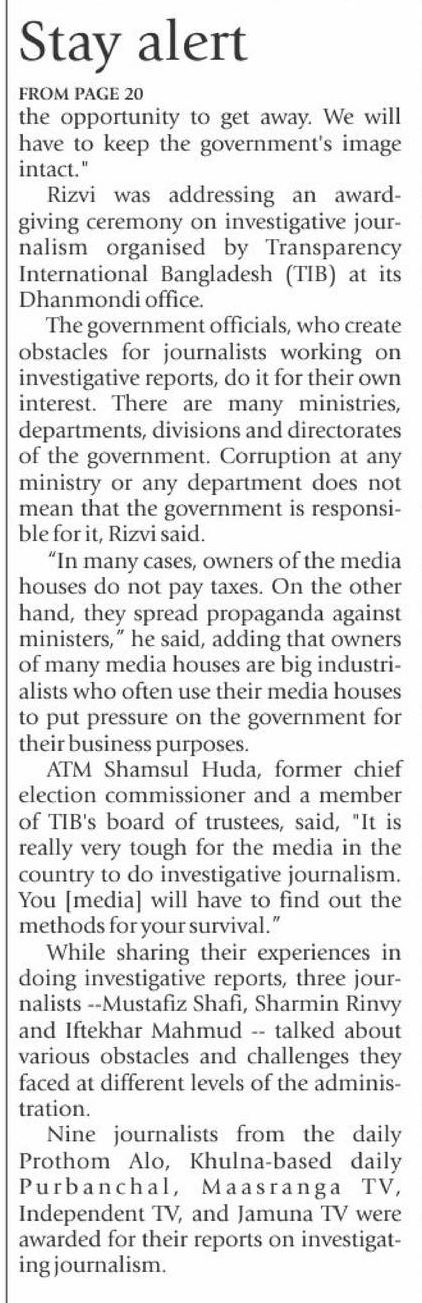 Stay alert

FROM PAGE 20

the opportunity to get away. We will have to keep the government's image intact."

Rizvi was addressing an award-giving ceremony on investigative journalism organised by Transparency International Bangladesh (TIB) at its Dhanmondi office.

The government officials, who create obstacles for journalists working on investigative reports, do it for their own interest. There are many ministries, departments, divisions and directorates of the government. Corruption at any ministry or any department does not mean that the government is responsible for it, Rizvi said.

"In many cases, owners of the media houses do not pay taxes. On the other hand, they spread propaganda against ministers," he said, adding that owners of many media houses are big industrialists who often use their media houses to put pressure on the government for their business purposes.

ATM Shamsul Huda, former chief election commissioner and a member of TIB's board of trustees, said, "It is really very tough for the media in the country to do investigative journalism. You [media] will have to find out the methods for your survival."

While sharing their experiences in doing investigative reports, three journalists --Mustafiz Shafi, Sharmin Rinvy and Iftekhar Mahmud -- talked about various obstacles and challenges they faced at different levels of the administration.

Nine journalists from the daily Prothom Alo, Khulna-based daily Purbanchal, Maasranga TV, Independent TV, and Jamuna TV were awarded for their reports on investigating journalism.